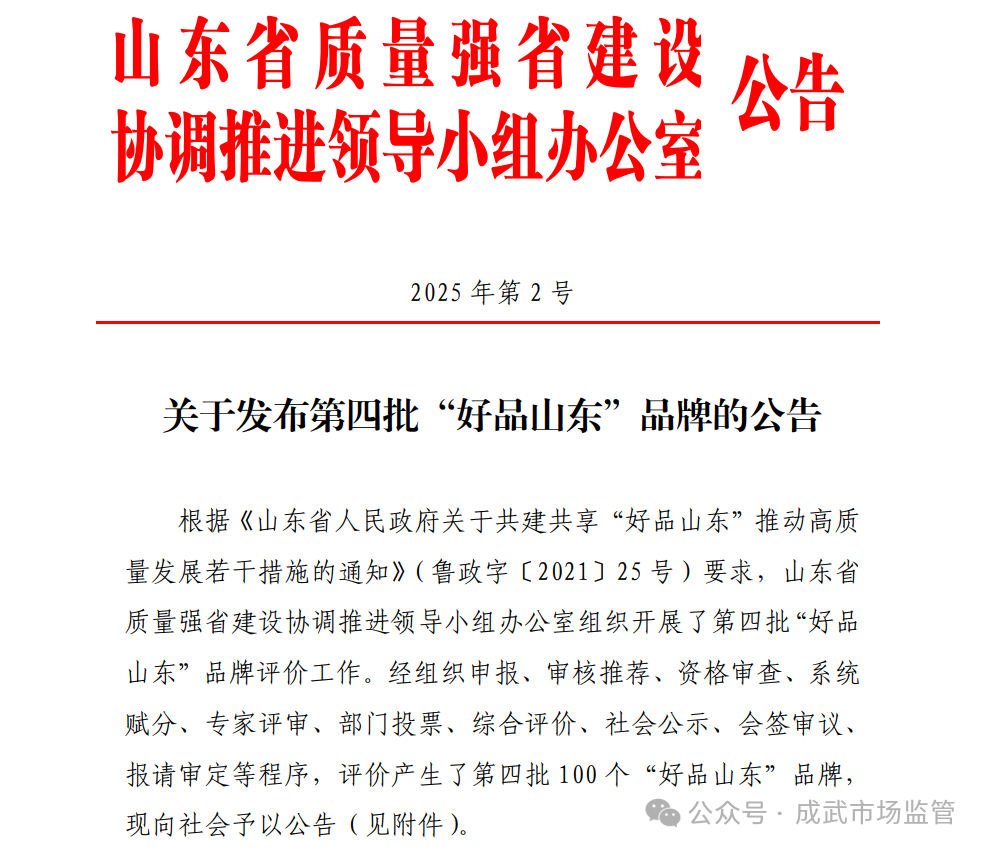 山东省质量强省建设协调推进领导小组办公室 公告

2025 年第 2 号

关于发布第四批“好品山东”品牌的公告

根据《山东省人民政府关于共建共享“好品山东”推动高质量发展若干措施的通知》（鲁政字〔2021〕25 号）要求，山东省质量强省建设协调推进领导小组办公室组织开展了第四批“好品山东”品牌评价工作。经组织申报、审核推荐、资格审查、系统赋分、专家评审、部门投票、综合评价、社会公示、会签审议、报请审定等程序，评价产生了第四批 100 个“好品山东”品牌，现向社会予以公告（见附件）。

公众号 · 成武市场监管